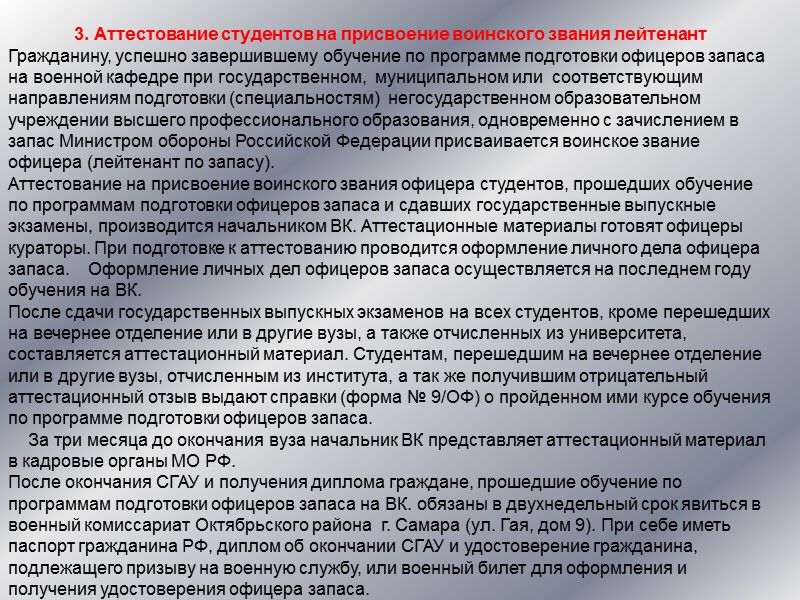 3. Аттестование студентов на присвоение воинского звания лейтенант

Гражданину, успешно завершившему обучение по программе подготовки офицеров запаса на военной кафедре при государственном, муниципальном или соответствующим направлениям подготовки (специальностям) негосударственном образовательном учреждении высшего профессионального образования, одновременно с зачислением в запас Министром обороны Российской Федерации присваивается воинское звание офицера (лейтенант по запасу).

Аттестование на присвоение воинского звания офицера студентов, прошедших обучение по программам подготовки офицеров запаса и сдавших государственные выпускные экзамены, производится начальником ВК. Аттестационные материалы готовят офицеры кураторы. При подготовке к аттестованию проводится оформление личного дела офицера запаса. Оформление личных дел офицеров запаса осуществляется на последнем году обучения на ВК.

После сдачи государственных выпускных экзаменов на всех студентов, кроме перешедших на вечернее отделение или в другие вузы, а также отчисленных из университета, составляется аттестационный материал. Студентам, перешедшим на вечернее отделение или в другие вузы, отчисленным из института, а так же получившим отрицательный аттестационный отзыв выдают справки (форма № 9/ОФ) о пройденном ими курсе обучения по программе подготовки офицеров запаса.

За три месяца до окончания вуза начальник ВК представляет аттестационный материал в кадровые органы МО РФ.

После окончания СГАУ и получения диплома граждане, прошедшие обучение по программам подготовки офицеров запаса на ВК. обязаны в двухнедельный срок явиться в военный комиссариат Октябрьского района г. Самара (ул. Гая, дом 9). При себе иметь паспорт гражданина РФ, диплом об окончании СГАУ и удостоверение гражданина, подлежащего призыву на военную службу, или военный билет для оформления и получения удостоверения офицера запаса.